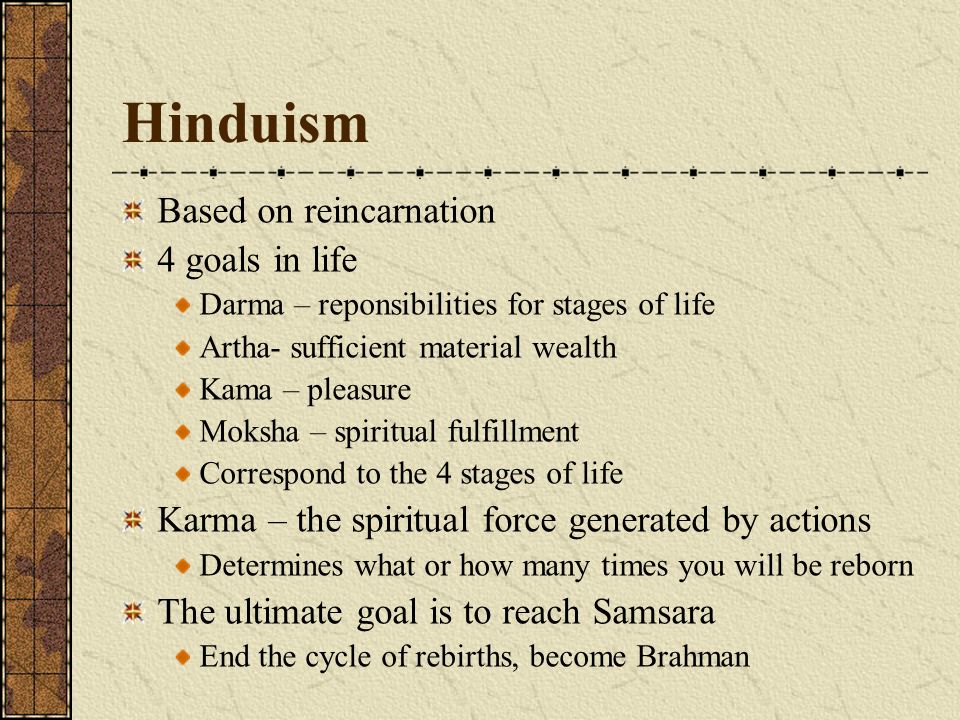 Hinduism

Based on reincarnation
4 goals in life
Darma – reponsibilities for stages of life
Artha- sufficient material wealth
Kama – pleasure
Moksha – spiritual fulfillment
Correspond to the 4 stages of life
Karma – the spiritual force generated by actions
Determines what or how many times you will be reborn
The ultimate goal is to reach Samsara
End the cycle of rebirths, become Brahman